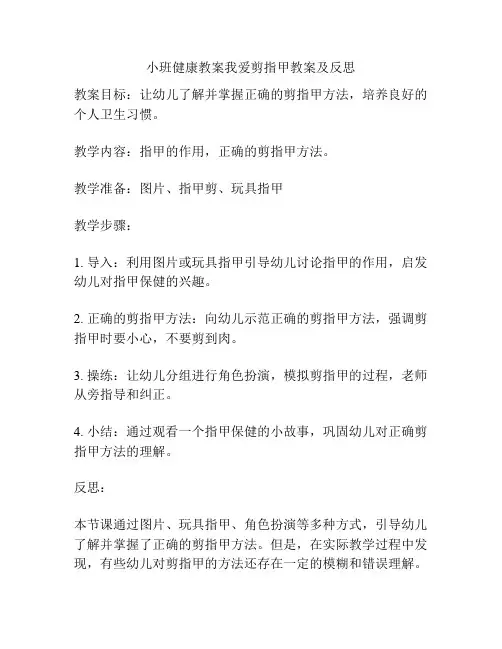 小班健康教案我爱剪指甲教案及反思

教案目标：让幼儿了解并掌握正确的剪指甲方法，培养良好的个人卫生习惯。

教学内容：指甲的作用，正确的剪指甲方法。

教学准备：图片、指甲剪、玩具指甲

教学步骤：

1. 导入：利用图片或玩具指甲引导幼儿讨论指甲的作用，启发幼儿对指甲保健的兴趣。

2. 正确的剪指甲方法：向幼儿示范正确的剪指甲方法，强调剪指甲时要小心，不要剪到肉。

3. 操练：让幼儿分组进行角色扮演，模拟剪指甲的过程，老师从旁指导和纠正。

4. 小结：通过观看一个指甲保健的小故事，巩固幼儿对正确剪指甲方法的理解。

反思：

本节课通过图片、玩具指甲、角色扮演等多种方式，引导幼儿了解并掌握了正确的剪指甲方法。但是，在实际教学过程中发现，有些幼儿对剪指甲的方法还存在一定的模糊和错误理解。